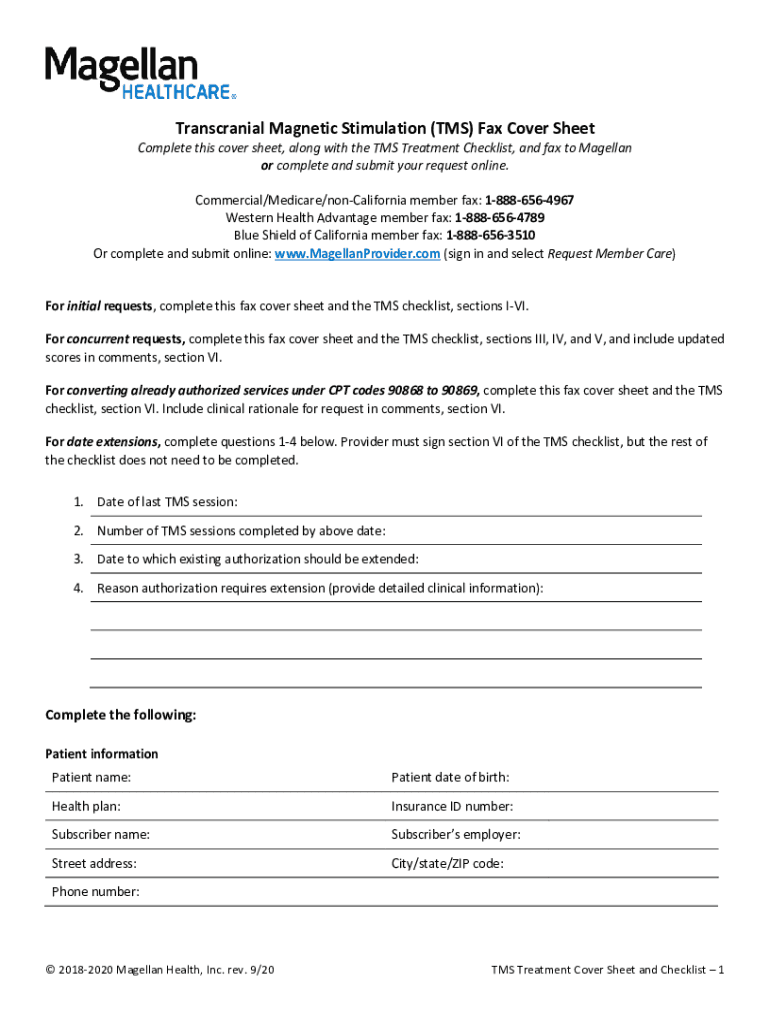 Magellan
HEALTHCARE®

Transcranial Magnetic Stimulation (TMS) Fax Cover Sheet

Complete this cover sheet, along with the TMS Treatment Checklist, and fax to Magellan or complete and submit your request online.

Commercial/Medicare/non-California member fax: 1-888-656-4967
Western Health Advantage member fax: 1-888-656-4789
Blue Shield of California member fax: 1-888-656-3510
Or complete and submit online: www.MagellanProvider.com (sign in and select Request Member Care)

For initial requests, complete this fax cover sheet and the TMS checklist, sections I-VI.

For concurrent requests, complete this fax cover sheet and the TMS checklist, sections III, IV, and V, and include updated scores in comments, section VI.

For converting already authorized services under CPT codes 90868 to 90869, complete this fax cover sheet and the TMS checklist, section VI. Include clinical rationale for request in comments, section VI.

For date extensions, complete questions 1-4 below. Provider must sign section VI of the TMS checklist, but the rest of the checklist does not need to be completed.

1. Date of last TMS session:
2. Number of TMS sessions completed by above date:
3. Date to which existing authorization should be extended:
4. Reason authorization requires extension (provide detailed clinical information):

Complete the following:

Patient information

| Patient name: | Patient date of birth: |
|---|---|
| Health plan: | Insurance ID number: |
| Subscriber name: | Subscriber's employer: |
| Street address: | City/state/ZIP code: |
| Phone number: | |

© 2018-2020 Magellan Health, Inc. rev. 9/20

TMS Treatment Cover Sheet and Checklist – 1